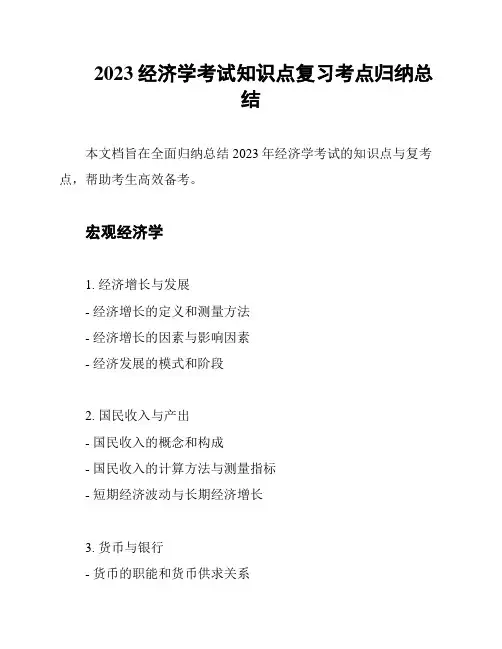 2023 经济学考试知识点复习考点归纳总结

本文档旨在全面归纳总结 2023 年经济学考试的知识点与复考点，帮助考生高效备考。

宏观经济学

1. 经济增长与发展
- 经济增长的定义和测量方法
- 经济增长的因素与影响因素
- 经济发展的模式和阶段

2. 国民收入与产出
- 国民收入的概念和构成
- 国民收入的计算方法与测量指标
- 短期经济波动与长期经济增长

3. 货币与银行
- 货币的职能和货币供求关系